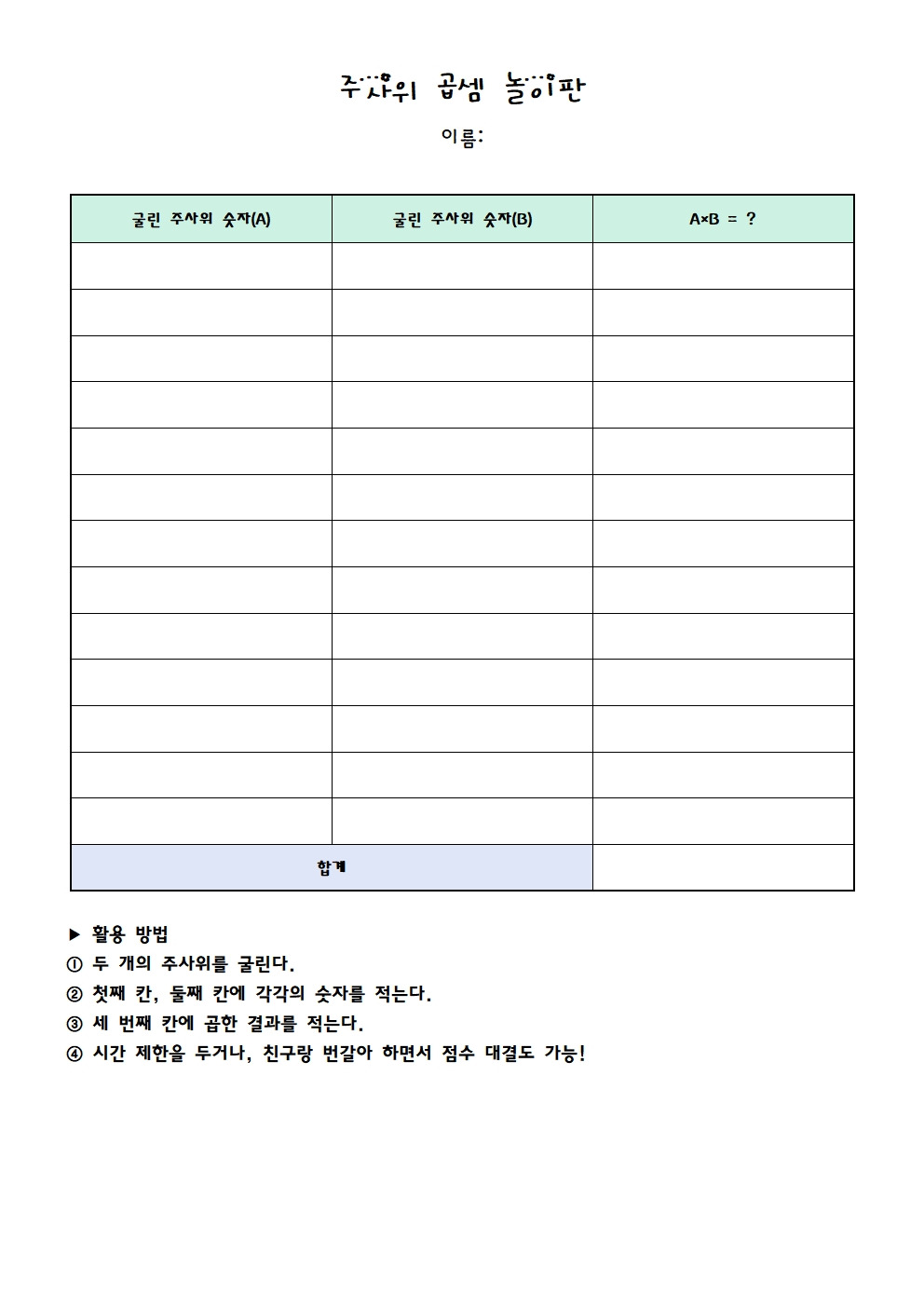 주사위 곱셈 놀이판

이름:

| 굴린 주사위 숫자(A) | 굴린 주사위 숫자(B) | A×B = ? |
|---|---|---|
| | | |
| | | |
| | | |
| | | |
| | | |
| | | |
| | | |
| | | |
| | | |
| | | |
| | | |
| | | |
| | | |
| 합계 | | |

▶ 활용 방법
① 두 개의 주사위를 굴린다.
② 첫째 칸, 둘째 칸에 각각의 숫자를 적는다.
③ 세 번째 칸에 곱한 결과를 적는다.
④ 시간 제한을 두거나, 친구랑 번갈아 하면서 점수 대결도 가능!